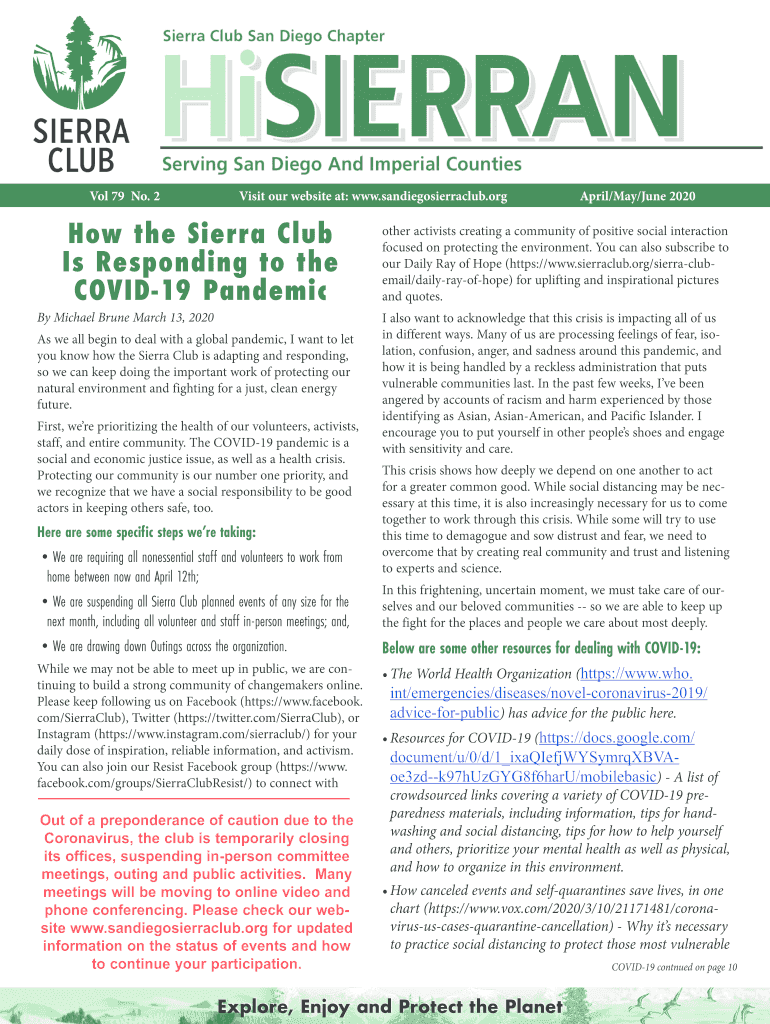 SIERRA CLUB

Sierra Club San Diego Chapter

HiSIERRAN

Serving San Diego And Imperial Counties

Vol 79 No. 2 Visit our website at: www.sandiegosierraclub.org April/May/June 2020

How the Sierra Club Is Responding to the COVID-19 Pandemic

By Michael Brune March 13, 2020

As we all begin to deal with a global pandemic, I want to let you know how the Sierra Club is adapting and responding, so we can keep doing the important work of protecting our natural environment and fighting for a just, clean energy future.

First, we're prioritizing the health of our volunteers, activists, staff, and entire community. The COVID-19 pandemic is a social and economic justice issue, as well as a health crisis. Protecting our community is our number one priority, and we recognize that we have a social responsibility to be good actors in keeping others safe, too.

Here are some specific steps we're taking:

• We are requiring all nonessential staff and volunteers to work from home between now and April 12th;

• We are suspending all Sierra Club planned events of any size for the next month, including all volunteer and staff in-person meetings; and,

• We are drawing down Outings across the organization.

While we may not be able to meet up in public, we are continuing to build a strong community of changemakers online. Please keep following us on Facebook (https://www.facebook.com/SierraClub), Twitter (https://twitter.com/SierraClub), or Instagram (https://www.instagram.com/sierraclub/) for your daily dose of inspiration, reliable information, and activism. You can also join our Resist Facebook group (https://www.facebook.com/groups/SierraClubResist/) to connect with

Out of a preponderance of caution due to the Coronavirus, the club is temporarily closing its offices, suspending in-person committee meetings, outing and public activities. Many meetings will be moving to online video and phone conferencing. Please check our website www.sandiegosierraclub.org for updated information on the status of events and how to continue your participation.

other activists creating a community of positive social interaction focused on protecting the environment. You can also subscribe to our Daily Ray of Hope (https://www.sierraclub.org/sierra-club-email/daily-ray-of-hope) for uplifting and inspirational pictures and quotes.

I also want to acknowledge that this crisis is impacting all of us in different ways. Many of us are processing feelings of fear, isolation, confusion, anger, and sadness around this pandemic, and how it is being handled by a reckless administration that puts vulnerable communities last. In the past few weeks, I've been angered by accounts of racism and harm experienced by those identifying as Asian, Asian-American, and Pacific Islander. I encourage you to put yourself in other people's shoes and engage with sensitivity and care.

This crisis shows how deeply we depend on one another to act for a greater common good. While social distancing may be necessary at this time, it is also increasingly necessary for us to come together to work through this crisis. While some will try to use this time to demagogue and sow distrust and fear, we need to overcome that by creating real community and trust and listening to experts and science.

In this frightening, uncertain moment, we must take care of ourselves and our beloved communities -- so we are able to keep up the fight for the places and people we care about most deeply.

Below are some other resources for dealing with COVID-19:

• The World Health Organization (https://www.who.int/emergencies/diseases/novel-coronavirus-2019/advice-for-public) has advice for the public here.

• Resources for COVID-19 (https://docs.google.com/document/u/0/d/1_ixaQIefjWYSymrqXBVA-oe3zd--k97hUzGYG8f6harU/mobilebasic) - A list of crowdsourced links covering a variety of COVID-19 preparedness materials, including information, tips for handwashing and social distancing, tips for how to help yourself and others, prioritize your mental health as well as physical, and how to organize in this environment.

• How canceled events and self-quarantines save lives, in one chart (https://www.vox.com/2020/3/10/21171481/coronavirus-us-cases-quarantine-cancellation) - Why it's necessary to practice social distancing to protect those most vulnerable

COVID-19 contnued on page 10

Explore, Enjoy and Protect the Planet